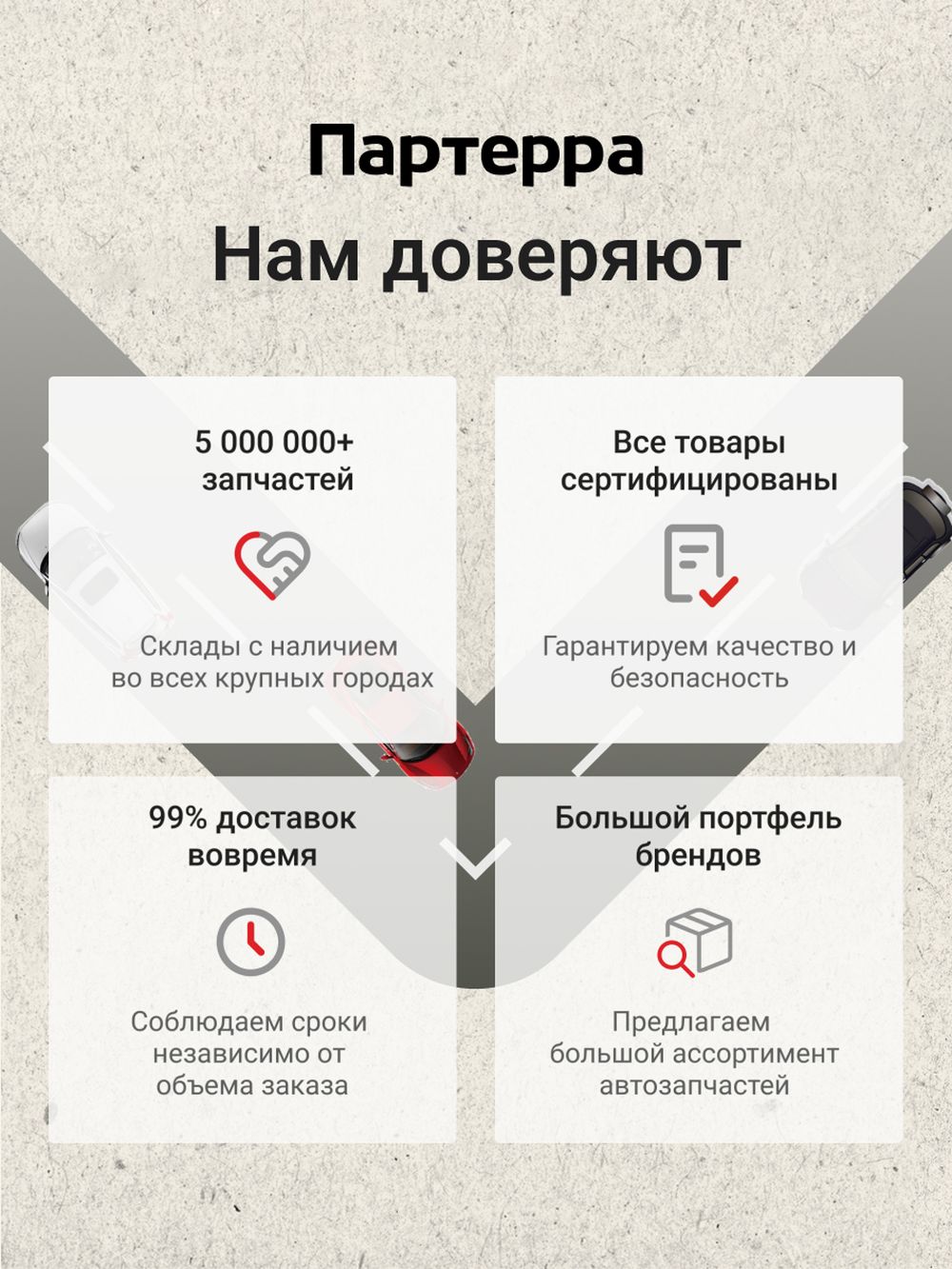 Партерра
Нам доверяют

5 000 000+ запчастей

Склады с наличием во всех крупных городах

Все товары сертифицированы

Гарантируем качество и безопасность

99% доставок вовремя

Соблюдаем сроки независимо от объема заказа

Большой портфель брендов

Предлагаем большой ассортимент автозапчастей